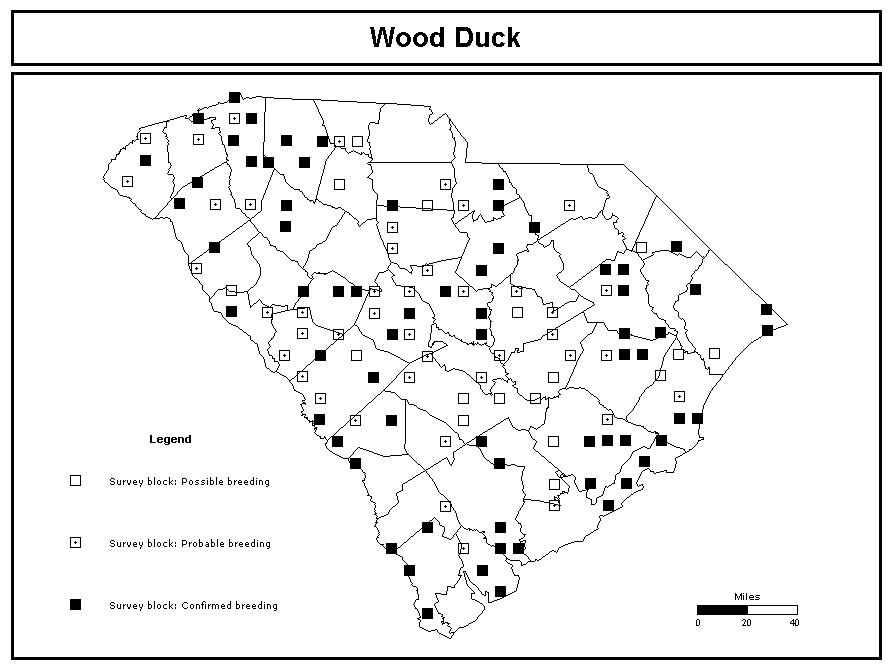 Wood Duck

Legend

Survey block: Possible breeding

Survey block: Probable breeding

Survey block: Confirmed breeding

Miles

0 20 40